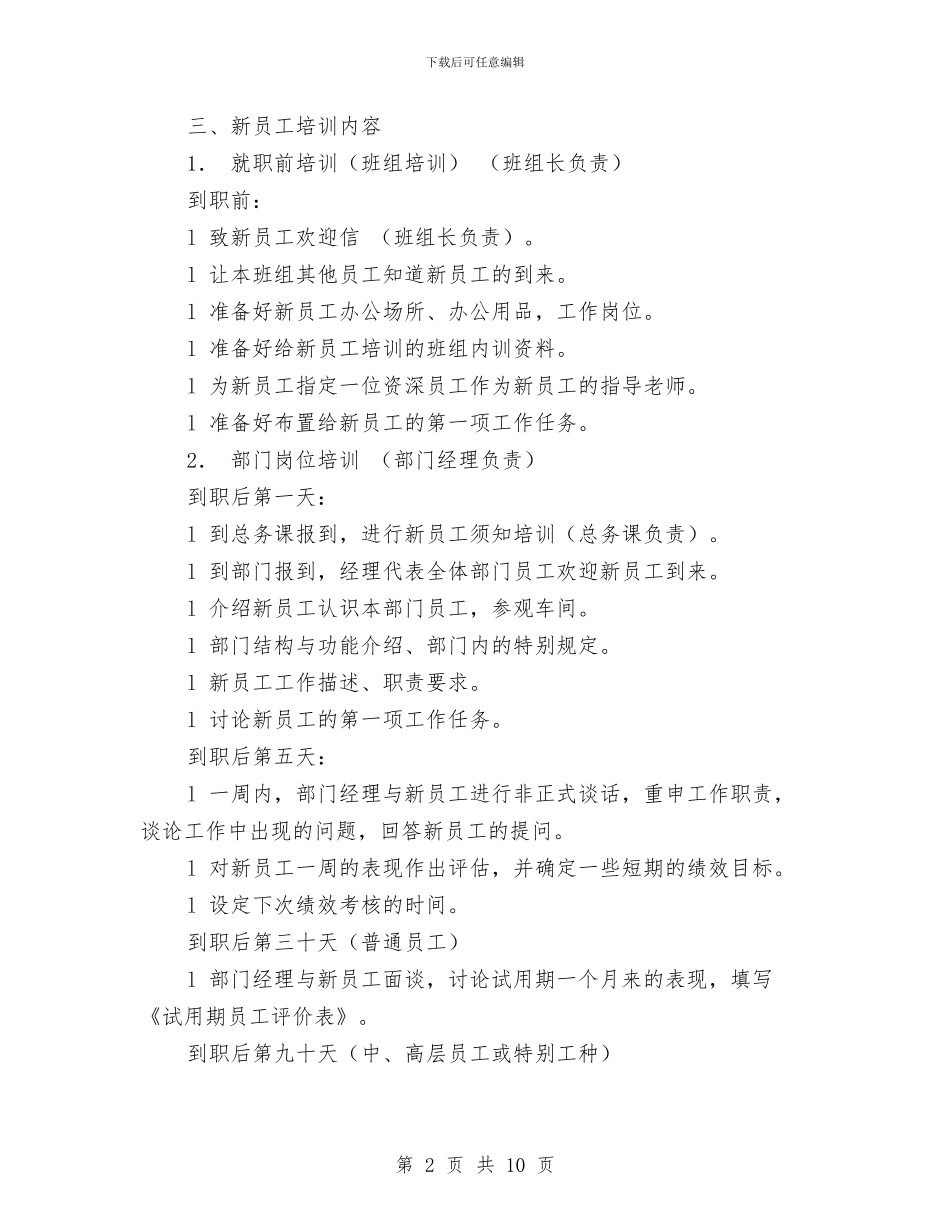 下载后可任意编辑

三、新员工培训内容

1. 就职前培训（班组培训） （班组长负责）

到职前：

l 致新员工欢迎信 （班组长负责）。

l 让本班组其他员工知道新员工的到来。

l 准备好新员工办公场所、办公用品，工作岗位。

l 准备好给新员工培训的班组内训资料。

l 为新员工指定一位资深员工作为新员工的指导老师。

l 准备好布置给新员工的第一项工作任务。

2. 部门岗位培训 （部门经理负责）

到职后第一天：

l 到总务课报到，进行新员工须知培训（总务课负责）。

l 到部门报到，经理代表全体部门员工欢迎新员工到来。

l 介绍新员工认识本部门员工，参观车间。

l 部门结构与功能介绍、部门内的特别规定。

l 新员工工作描述、职责要求。

l 讨论新员工的第一项工作任务。

到职后第五天：

l 一周内，部门经理与新员工进行非正式谈话，重申工作职责，谈论工作中出现的问题，回答新员工的提问。

l 对新员工一周的表现作出评估，并确定一些短期的绩效目标。

l 设定下次绩效考核的时间。

到职后第三十天（普通员工）

l 部门经理与新员工面谈，讨论试用期一个月来的表现，填写《试用期员工评价表》。

到职后第九十天（中、高层员工或特别工种）

第 2 页 共 10 页